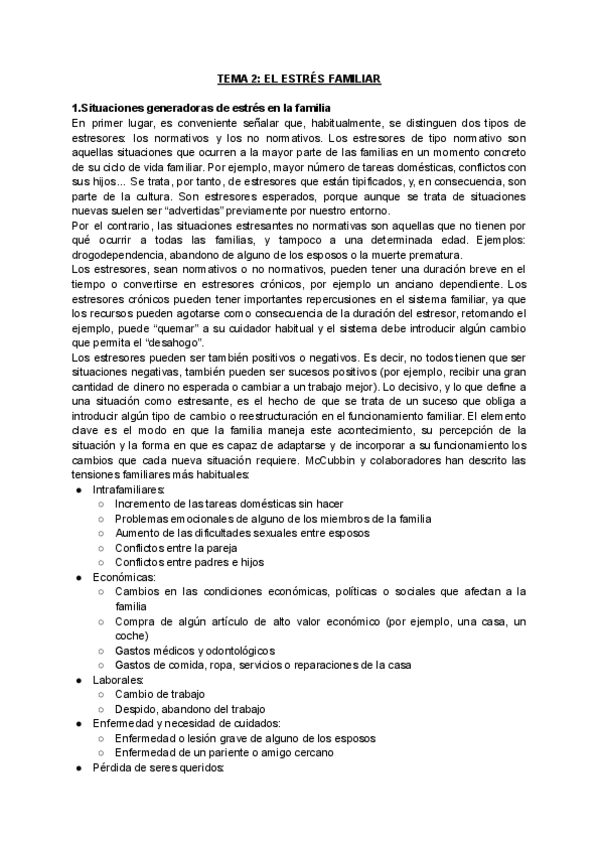 TEMA 2: EL ESTRÉS FAMILIAR

1.Situaciones generadoras de estrés en la familia
En primer lugar, es conveniente señalar que, habitualmente, se distinguen dos tipos de estresores: los normativos y los no normativos. Los estresores de tipo normativo son aquellas situaciones que ocurren a la mayor parte de las familias en un momento concreto de su ciclo de vida familiar. Por ejemplo, mayor número de tareas domésticas, conflictos con sus hijos... Se trata, por tanto, de estresores que están tipificados, y, en consecuencia, son parte de la cultura. Son estresores esperados, porque aunque se trata de situaciones nuevas suelen ser "advertidas" previamente por nuestro entorno.
Por el contrario, las situaciones estresantes no normativas son aquellas que no tienen por qué ocurrir a todas las familias, y tampoco a una determinada edad. Ejemplos: drogodependencia, abandono de alguno de los esposos o la muerte prematura.
Los estresores, sean normativos o no normativos, pueden tener una duración breve en el tiempo o convertirse en estresores crónicos, por ejemplo un anciano dependiente. Los estresores crónicos pueden tener importantes repercusiones en el sistema familiar, ya que los recursos pueden agotarse como consecuencia de la duración del estresor, retomando el ejemplo, puede "quemar" a su cuidador habitual y el sistema debe introducir algún cambio que permita el "desahogo".
Los estresores pueden ser también positivos o negativos. Es decir, no todos tienen que ser situaciones negativas, también pueden ser sucesos positivos (por ejemplo, recibir una gran cantidad de dinero no esperada o cambiar a un trabajo mejor). Lo decisivo, y lo que define a una situación como estresante, es el hecho de que se trata de un suceso que obliga a introducir algún tipo de cambio o reestructuración en el funcionamiento familiar. El elemento clave es el modo en que la familia maneja este acontecimiento, su percepción de la situación y la forma en que es capaz de adaptarse y de incorporar a su funcionamiento los cambios que cada nueva situación requiere. McCubbin y colaboradores han descrito las tensiones familiares más habituales:
● Intrafamiliares:
○ Incremento de las tareas domésticas sin hacer
○ Problemas emocionales de alguno de los miembros de la familia
○ Aumento de las dificultades sexuales entre esposos
○ Conflictos entre la pareja
○ Conflictos entre padres e hijos
● Económicas:
○ Cambios en las condiciones económicas, políticas o sociales que afectan a la familia
○ Compra de algún artículo de alto valor económico (por ejemplo, una casa, un coche)
○ Gastos médicos y odontológicos
○ Gastos de comida, ropa, servicios o reparaciones de la casa
● Laborales:
○ Cambio de trabajo
○ Despido, abandono del trabajo
● Enfermedad y necesidad de cuidados:
○ Enfermedad o lesión grave de alguno de los esposos
○ Enfermedad de un pariente o amigo cercano
● Pérdida de seres queridos: